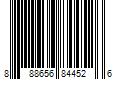 8 88656 84452 6